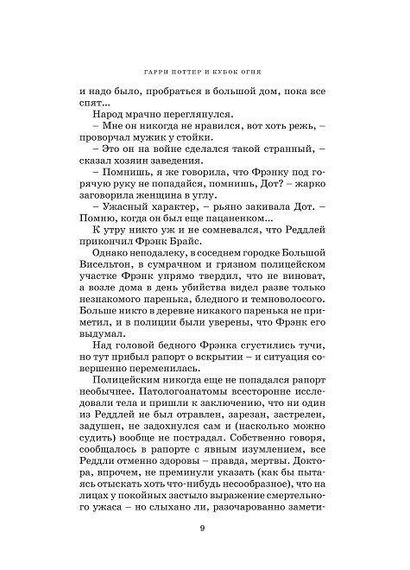 ГАРРИ ПОТТЕР И КУБОК ОГНЯ

и надо было, пробраться в большой дом, пока все спят…

Народ мрачно переглянулся.

– Мне он никогда не нравился, вот хоть режь, – проворчал мужик у стойки.

– Это он на войне сделался такой странный, – сказал хозяин заведения.

– Помнишь, я же говорила, что Фрэнку под горячую руку не попадайся, помнишь, Дот? – жарко заговорила женщина в углу.

– Ужасный характер, – рьяно закивала Дот. – Помню, когда он был еще пацаненком…

К утру никто уж и не сомневался, что Реддлей прикончил Фрэнк Брайс.

Однако неподалеку, в соседнем городке Большой Висельтон, в сумрачном и грязном полицейском участке Фрэнк упрямо твердил, что не виноват, а возле дома в день убийства видел разве только незнакомого паренька, бледного и темноволосого. Больше никто в деревне никакого паренька не приметил, и в полиции были уверены, что Фрэнк его выдумал.

Над головой бедного Фрэнка сгустились тучи, но тут прибыл рапорт о вскрытии – и ситуация совершенно переменилась.

Полицейским никогда еще не попадался рапорт необычнее. Патологоанатомы всесторонне исследовали тела и пришли к заключению, что ни один из Реддлей не был отравлен, зарезан, застрелен, задушен, не задохнулся сам и (насколько можно судить) вообще не пострадал. Собственно говоря, сообщалось в рапорте с явным изумлением, все Реддли отменно здоровы – правда, мертвы. Доктора, впрочем, не преминули указать (как бы пытаясь отыскать хоть что-нибудь несообразное), что на лицах у покойных застыло выражение смертельного ужаса – но слыхано ли, разочарованно замети-

9